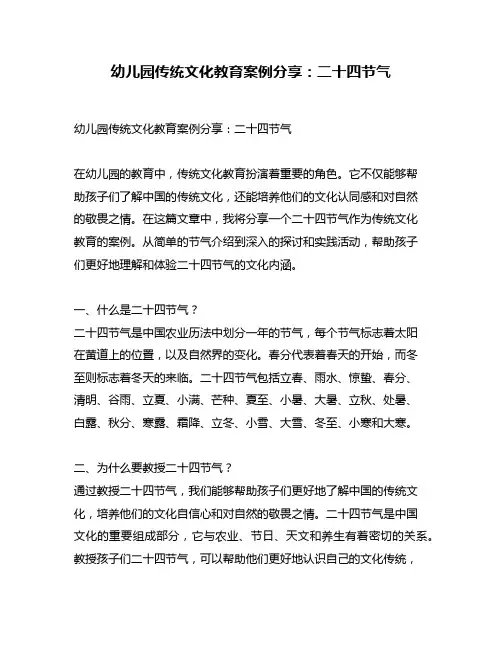 幼儿园传统文化教育案例分享：二十四节气

幼儿园传统文化教育案例分享：二十四节气

在幼儿园的教育中，传统文化教育扮演着重要的角色。它不仅能够帮助孩子们了解中国的传统文化，还能培养他们的文化认同感和对自然的敬畏之情。在这篇文章中，我将分享一个二十四节气作为传统文化教育的案例。从简单的节气介绍到深入的探讨和实践活动，帮助孩子们更好地理解和体验二十四节气的文化内涵。

一、什么是二十四节气？
二十四节气是中国农业历法中划分一年的节气，每个节气标志着太阳在黄道上的位置，以及自然界的变化。春分代表着春天的开始，而冬至则标志着冬天的来临。二十四节气包括立春、雨水、惊蛰、春分、清明、谷雨、立夏、小满、芒种、夏至、小暑、大暑、立秋、处暑、白露、秋分、寒露、霜降、立冬、小雪、大雪、冬至、小寒和大寒。

二、为什么要教授二十四节气？
通过教授二十四节气，我们能够帮助孩子们更好地了解中国的传统文化，培养他们的文化自信心和对自然的敬畏之情。二十四节气是中国文化的重要组成部分，它与农业、节日、天文和养生有着密切的关系。教授孩子们二十四节气，可以帮助他们更好地认识自己的文化传统，